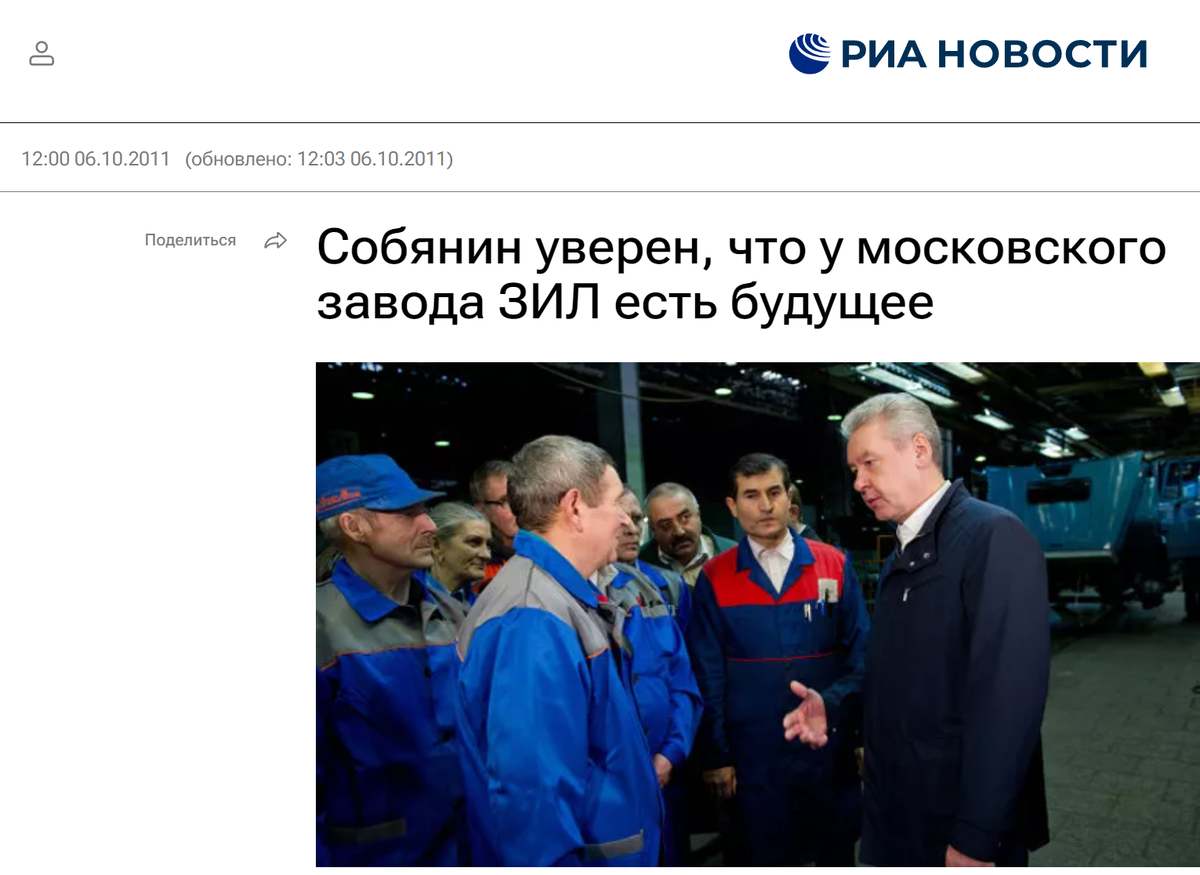 РИА НОВОСТИ

12:00 06.10.2011 (обновлено: 12:03 06.10.2011)

Поделиться

Собянин уверен, что у московского завода ЗИЛ есть будущее